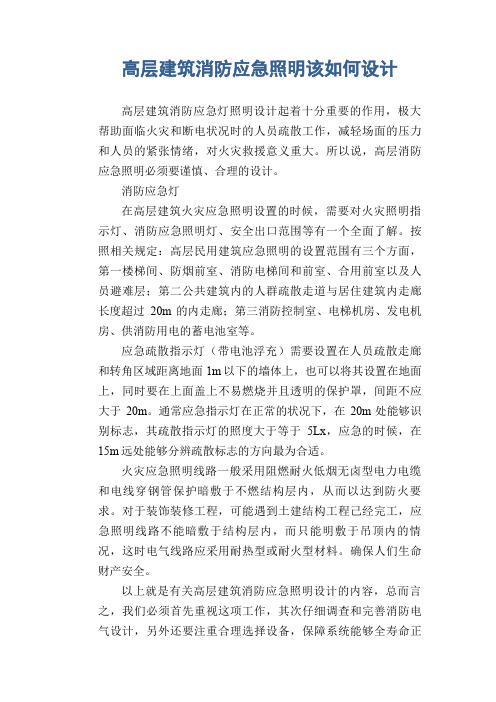 高层建筑消防应急照明该如何设计

高层建筑消防应急灯照明设计起着十分重要的作用，极大帮助面临火灾和断电状况时的人员疏散工作，减轻场面的压力和人员的紧张情绪，对火灾救援意义重大。所以说，高层消防应急照明必须要谨慎、合理的设计。

消防应急灯

在高层建筑火灾应急照明设置的时候，需要对火灾照明指示灯、消防应急照明灯、安全出口范围等有一个全面了解。按照相关规定：高层民用建筑应急照明的设置范围有三个方面，第一楼梯间、防烟前室、消防电梯间和前室、合用前室以及人员避难层；第二公共建筑内的人群疏散走道与居住建筑内走廊长度超过 20m 的内走廊；第三消防控制室、电梯机房、发电机房、供消防用电的蓄电池室等。

应急疏散指示灯（带电池浮充）需要设置在人员疏散走廊和转角区域距离地面 1m 以下的墙体上，也可以将其设置在地面上，同时要在上面盖上不易燃烧并且透明的保护罩，间距不应大于 20m。通常应急指示灯在正常的状况下，在 20m 处能够识别标志，其疏散指示灯的照度大于等于 5Lx，应急的时候，在 15m 远处能够分辨疏散标志的方向最为合适。

火灾应急照明线路一般采用阻燃耐火低烟无卤型电力电缆和电线穿钢管保护暗敷于不燃结构层内，从而以达到防火要求。对于装饰装修工程，可能遇到土建结构工程已经完工，应急照明线路不能暗敷于结构层内，而只能明敷于吊顶内的情况，这时电气线路应采用耐热型或耐火型材料。确保人们生命财产安全。

以上就是有关高层建筑消防应急照明设计的内容，总而言之，我们必须首先重视这项工作，其次仔细调查和完善消防电气设计，另外还要注重合理选择设备，保障系统能够全寿命正